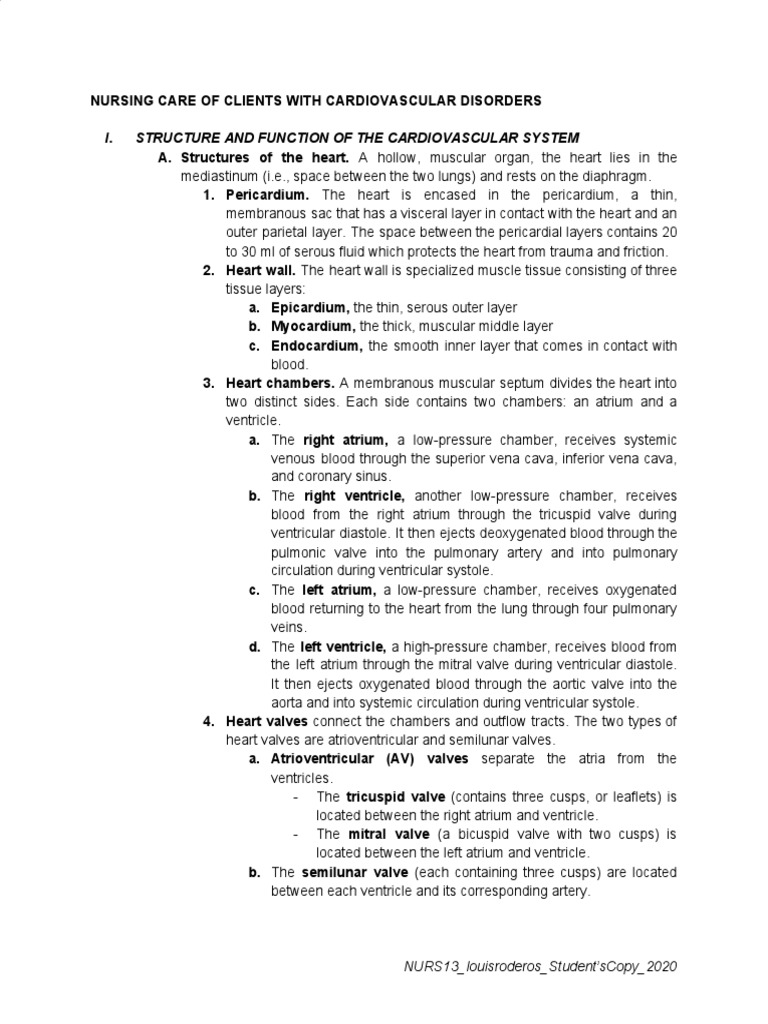 NURSING CARE OF CLIENTS WITH CARDIOVASCULAR DISORDERS

I. STRUCTURE AND FUNCTION OF THE CARDIOVASCULAR SYSTEM

A. Structures of the heart. A hollow, muscular organ, the heart lies in the mediastinum (i.e., space between the two lungs) and rests on the diaphragm.

1. Pericardium. The heart is encased in the pericardium, a thin, membranous sac that has a visceral layer in contact with the heart and an outer parietal layer. The space between the pericardial layers contains 20 to 30 ml of serous fluid which protects the heart from trauma and friction.

2. Heart wall. The heart wall is specialized muscle tissue consisting of three tissue layers:

a. Epicardium, the thin, serous outer layer

b. Myocardium, the thick, muscular middle layer

c. Endocardium, the smooth inner layer that comes in contact with blood.

3. Heart chambers. A membranous muscular septum divides the heart into two distinct sides. Each side contains two chambers: an atrium and a ventricle.

a. The right atrium, a low-pressure chamber, receives systemic venous blood through the superior vena cava, inferior vena cava, and coronary sinus.

b. The right ventricle, another low-pressure chamber, receives blood from the right atrium through the tricuspid valve during ventricular diastole. It then ejects deoxygenated blood through the pulmonic valve into the pulmonary artery and into pulmonary circulation during ventricular systole.

c. The left atrium, a low-pressure chamber, receives oxygenated blood returning to the heart from the lung through four pulmonary veins.

d. The left ventricle, a high-pressure chamber, receives blood from the left atrium through the mitral valve during ventricular diastole. It then ejects oxygenated blood through the aortic valve into the aorta and into systemic circulation during ventricular systole.

4. Heart valves connect the chambers and outflow tracts. The two types of heart valves are atrioventricular and semilunar valves.

a. Atrioventricular (AV) valves separate the atria from the ventricles.

- The tricuspid valve (contains three cusps, or leaflets) is located between the right atrium and ventricle.

- The mitral valve (a bicuspid valve with two cusps) is located between the left atrium and ventricle.

b. The semilunar valve (each containing three cusps) are located between each ventricle and its corresponding artery.

NURS13_louisroderos_Student'sCopy_2020